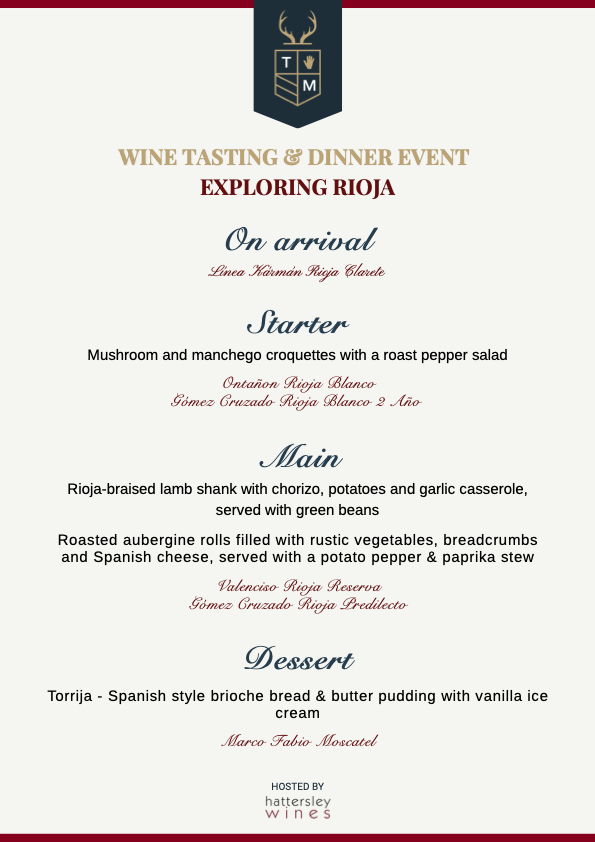 T M

WINE TASTING & DINNER EVENT
EXPLORING RIOJA

On arrival

Linea Kármán Rioja Clarete

Starter

Mushroom and manchego croquettes with a roast pepper salad

Ontañon Rioja Blanco
Gómez Cruzado Rioja Blanco 2 Año

Main

Rioja-braised lamb shank with chorizo, potatoes and garlic casserole, served with green beans

Roasted aubergine rolls filled with rustic vegetables, breadcrumbs and Spanish cheese, served with a potato pepper & paprika stew

Valenciso Rioja Reserva
Gómez Cruzado Rioja Predilecto

Dessert

Torrija - Spanish style brioche bread & butter pudding with vanilla ice cream

Marco Fabio Moscatel

HOSTED BY
hattersley
wines